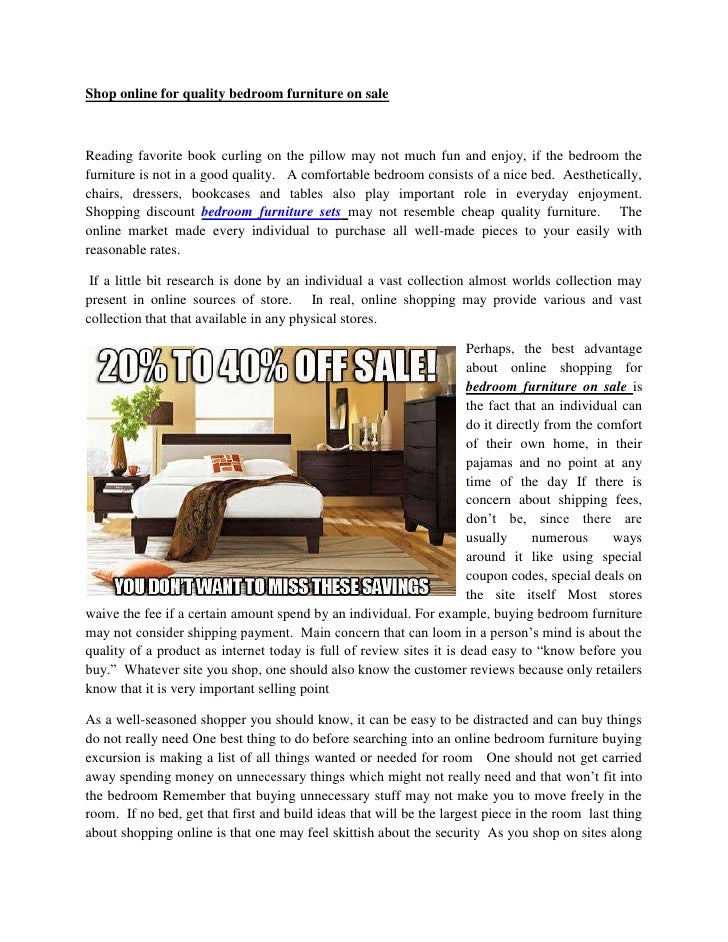 Shop online for quality bedroom furniture on sale

Reading favorite book curling on the pillow may not much fun and enjoy, if the bedroom the furniture is not in a good quality. A comfortable bedroom consists of a nice bed. Aesthetically, chairs, dressers, bookcases and tables also play important role in everyday enjoyment. Shopping discount bedroom furniture sets may not resemble cheap quality furniture. The online market made every individual to purchase all well-made pieces to your easily with reasonable rates.

If a little bit research is done by an individual a vast collection almost worlds collection may present in online sources of store. In real, online shopping may provide various and vast collection that that available in any physical stores.

20% TO 40% OFF SALE!

YOU DON'T WANT TO MISS THESE SAVINGS

Perhaps, the best advantage about online shopping for bedroom furniture on sale is the fact that an individual can do it directly from the comfort of their own home, in their pajamas and no point at any time of the day If there is concern about shipping fees, don't be, since there are usually numerous ways around it like using special coupon codes, special deals on the site itself Most stores waive the fee if a certain amount spend by an individual. For example, buying bedroom furniture may not consider shipping payment. Main concern that can loom in a person's mind is about the quality of a product as internet today is full of review sites it is dead easy to "know before you buy." Whatever site you shop, one should also know the customer reviews because only retailers know that it is very important selling point

As a well-seasoned shopper you should know, it can be easy to be distracted and can buy things do not really need One best thing to do before searching into an online bedroom furniture buying excursion is making a list of all things wanted or needed for room One should not get carried away spending money on unnecessary things which might not really need and that won't fit into the bedroom Remember that buying unnecessary stuff may not make you to move freely in the room. If no bed, get that first and build ideas that will be the largest piece in the room last thing about shopping online is that one may feel skittish about the security As you shop on sites along